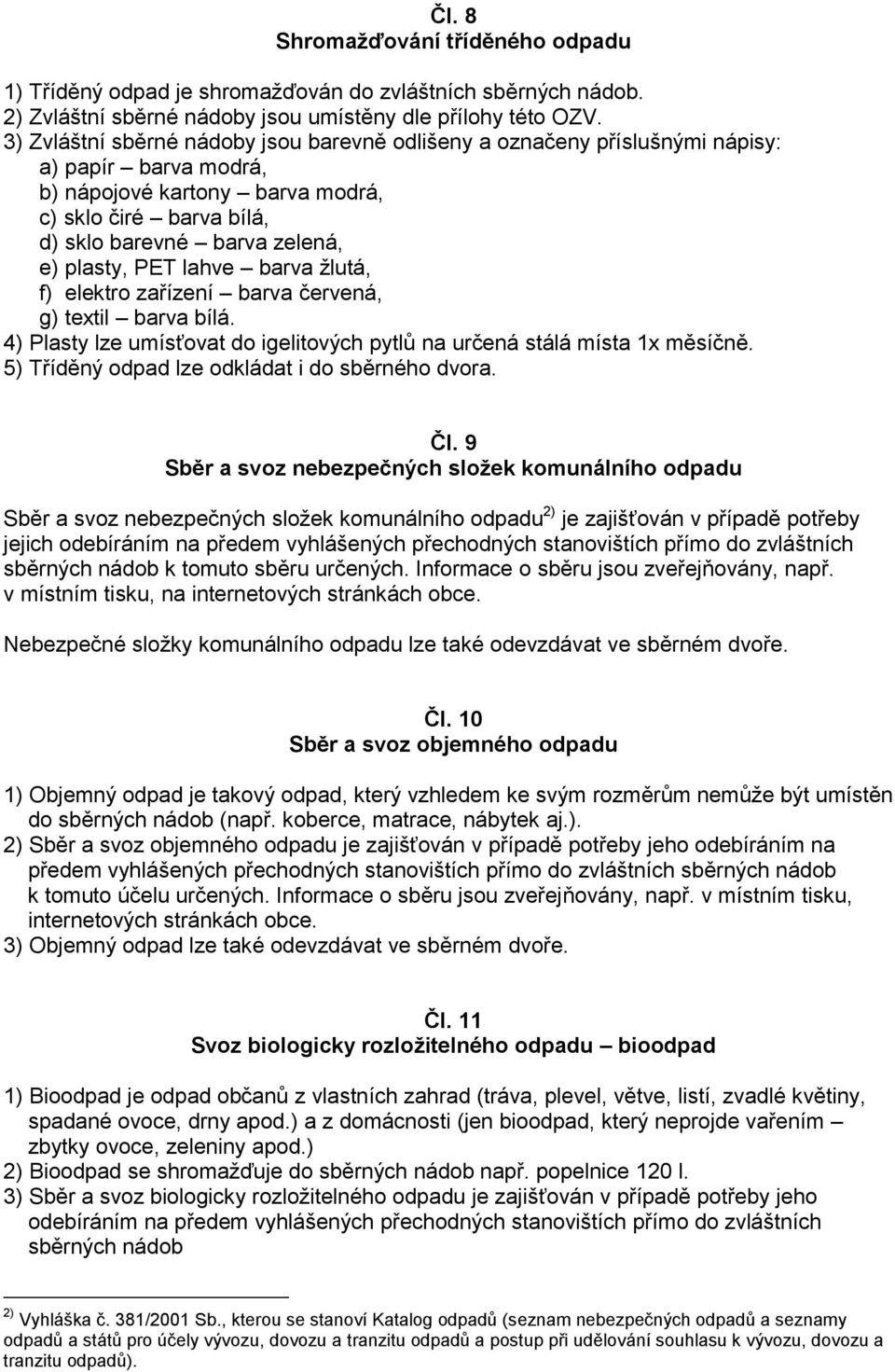 Čl. 8
Shromažďování tříděného odpadu

1) Tříděný odpad je shromažďován do zvláštních sběrných nádob.
2) Zvláštní sběrné nádoby jsou umístěny dle přílohy této OZV.
3) Zvláštní sběrné nádoby jsou barevně odlišeny a označeny příslušnými nápisy:
a) papír – barva modrá,
b) nápojové kartony – barva modrá,
c) sklo čiré – barva bílá,
d) sklo barevné – barva zelená,
e) plasty, PET lahve – barva žlutá,
f) elektro zařízení – barva červená,
g) textil – barva bílá.
4) Plasty lze umísťovat do igelitových pytlů na určená stálá místa 1x měsíčně.
5) Tříděný odpad lze odkládat i do sběrného dvora.

Čl. 9
Sběr a svoz nebezpečných složek komunálního odpadu

Sběr a svoz nebezpečných složek komunálního odpadu$^{2)}$ je zajišťován v případě potřeby jejich odebíráním na předem vyhlášených přechodných stanovištích přímo do zvláštních sběrných nádob k tomuto sběru určených. Informace o sběru jsou zveřejňovány, např. v místním tisku, na internetových stránkách obce.

Nebezpečné složky komunálního odpadu lze také odevzdávat ve sběrném dvoře.

Čl. 10
Sběr a svoz objemného odpadu

1) Objemný odpad je takový odpad, který vzhledem ke svým rozměrům nemůže být umístěn do sběrných nádob (např. koberce, matrace, nábytek aj.).
2) Sběr a svoz objemného odpadu je zajišťován v případě potřeby jeho odebíráním na předem vyhlášených přechodných stanovištích přímo do zvláštních sběrných nádob k tomuto účelu určených. Informace o sběru jsou zveřejňovány, např. v místním tisku, internetových stránkách obce.
3) Objemný odpad lze také odevzdávat ve sběrném dvoře.

Čl. 11
Svoz biologicky rozložitelného odpadu – bioodpad

1) Bioodpad je odpad občanů z vlastních zahrad (tráva, plevel, větve, listí, zvadlé květiny, spadané ovoce, drny apod.) a z domácnosti (jen bioodpad, který neprojde vařením – zbytky ovoce, zeleniny apod.)
2) Bioodpad se shromažďuje do sběrných nádob např. popelnice 120 l.
3) Sběr a svoz biologicky rozložitelného odpadu je zajišťován v případě potřeby jeho odebíráním na předem vyhlášených přechodných stanovištích přímo do zvláštních sběrných nádob

$^{2)}$ Vyhláška č. 381/2001 Sb., kterou se stanoví Katalog odpadů (seznam nebezpečných odpadů a seznamy odpadů a států pro účely vývozu, dovozu a tranzitu odpadů a postup při udělování souhlasu k vývozu, dovozu a tranzitu odpadů).